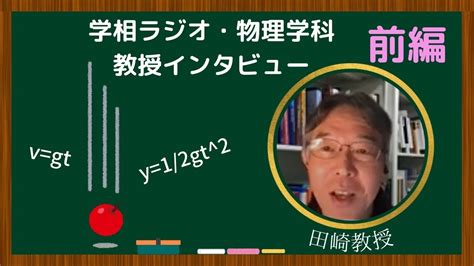 学相ラジオ・物理学科
教授インタビュー

前編

v=gt

y=1/2gt^2

田崎教授